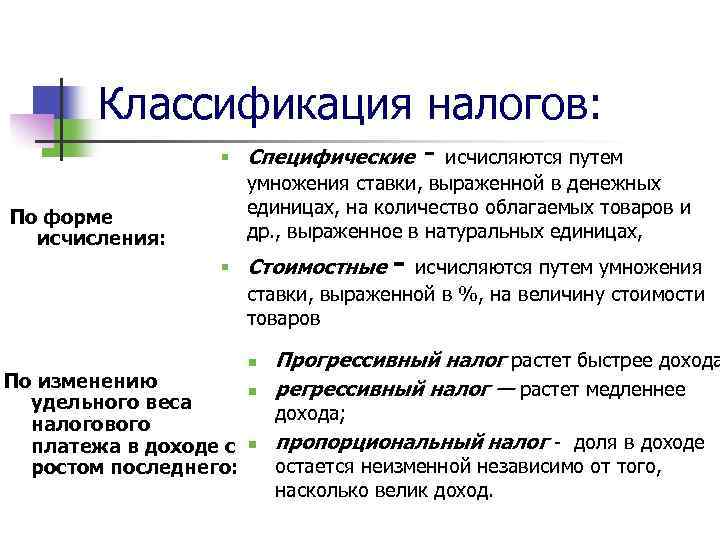 Классификация налогов:

По форме исчисления:

Специфические - исчисляются путем умножения ставки, выраженной в денежных единицах, на количество облагаемых товаров и др., выраженное в натуральных единицах,

Стоимостные - исчисляются путем умножения ставки, выраженной в %, на величину стоимости товаров

По изменению удельного веса налогового платежа в доходе с ростом последнего:

Прогрессивный налог растет быстрее дохода

регрессивный налог — растет медленнее дохода;

пропорциональный налог - доля в доходе остается неизменной независимо от того, насколько велик доход.